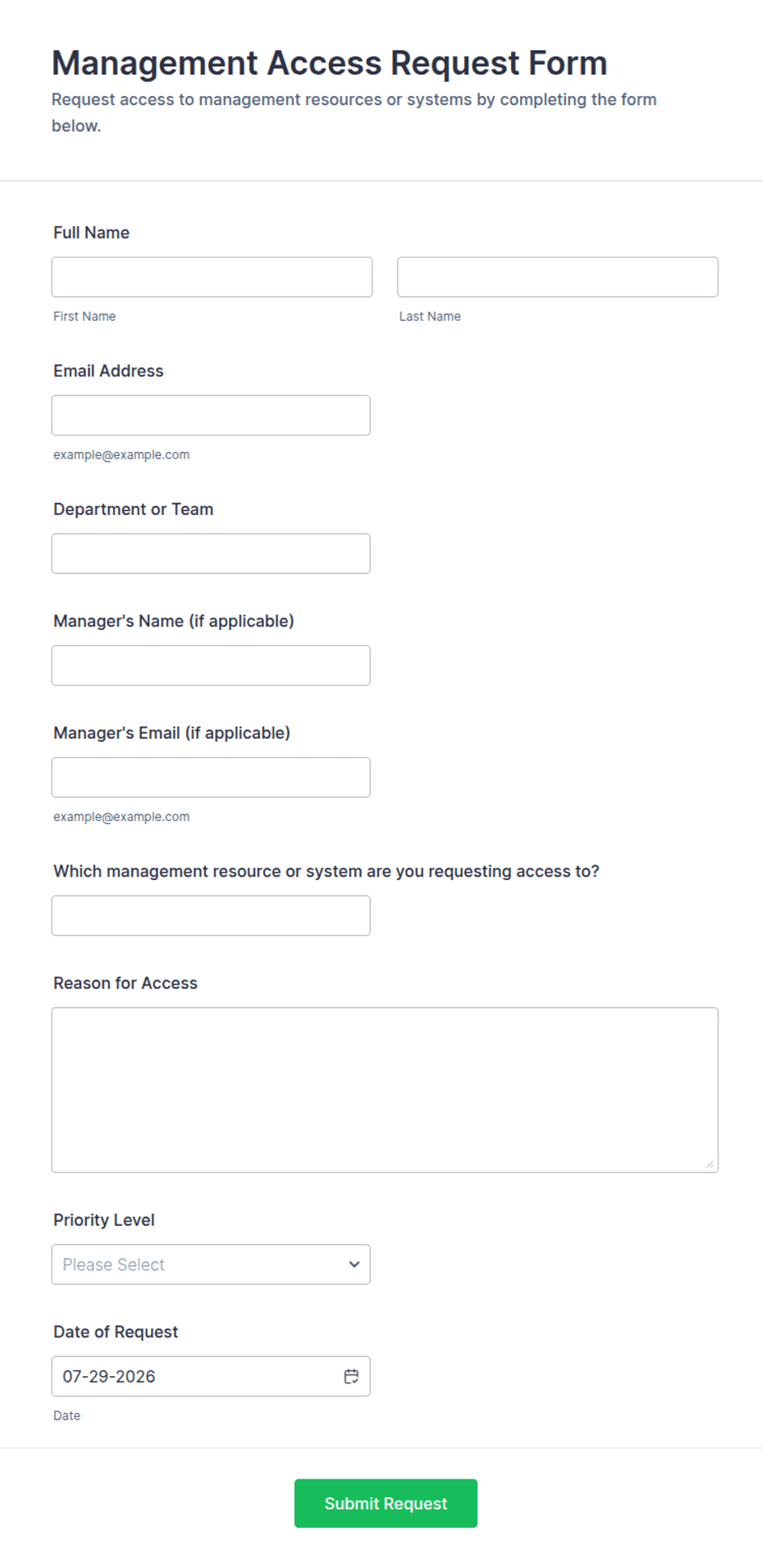 Management Access Request Form

Request access to management resources or systems by completing the form below.

Full Name

First Name

Last Name

Email Address

example@example.com

Department or Team

Manager's Name (if applicable)

Manager's Email (if applicable)

example@example.com

Which management resource or system are you requesting access to?

Reason for Access

Priority Level

Please Select

Date of Request

07-29-2026

Date

Submit Request